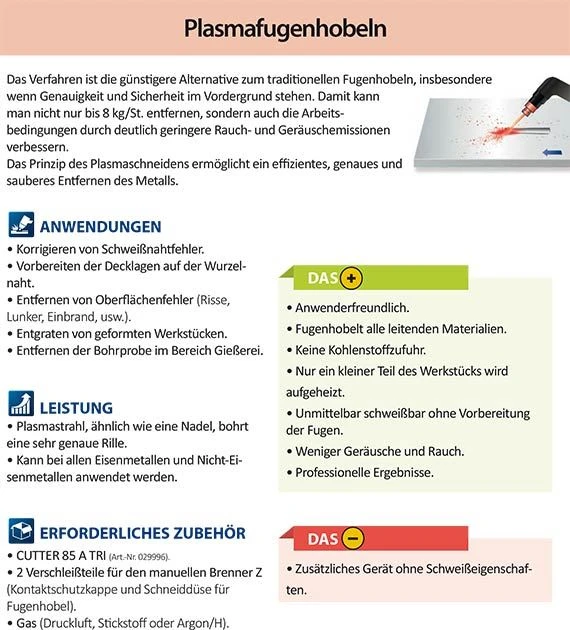 Plasmafugenhobeln

Das Verfahren ist die günstigere Alternative zum traditionellen Fugenhobeln, insbesondere wenn Genauigkeit und Sicherheit im Vordergrund stehen. Damit kann man nicht nur bis 8 kg/St. entfernen, sondern auch die Arbeitsbedingungen durch deutlich geringere Rauch- und Geräuschemissionen verbessern.
Das Prinzip des Plasmaschneidens ermöglicht ein effizientes, genaues und sauberes Entfernen des Metalls.

ANWENDUNGEN
• Korrigieren von Schweißnahtfehler.
• Vorbereiten der Decklagen auf der Wurzelnaht.
• Entfernen von Oberflächenfehler (Risse, Lunker, Einbrand, usw.).
• Entgraten von geformten Werkstücken.
• Entfernen der Bohrprobe im Bereich Gießerei.

LEISTUNG
• Plasmastrahl, ähnlich wie eine Nadel, bohrt eine sehr genaue Rille.
• Kann bei allen Eisenmetallen und Nicht-Eisenmetallen anwendet werden.

ERFORDERLICHES ZUBEHÖR
• CUTTER 85 A TRI (Art.-Nr. 029996).
• 2 Verschleißteile für den manuellen Brenner Z (Kontaktschutzkappe und Schneiddüse für Fugenhobel).
• Gas (Druckluft, Stickstoff oder Argon/H).

DAS +
• Anwenderfreundlich.
• Fugenhobelt alle leitenden Materialien.
• Keine Kohlenstoffzufuhr.
• Nur ein kleiner Teil des Werkstücks wird aufgeheizt.
• Unmittelbar schweißbar ohne Vorbereitung der Fugen.
• Weniger Geräusche und Rauch.
• Professionelle Ergebnisse.

DAS −
• Zusätzliches Gerät ohne Schweißeigenschaften.